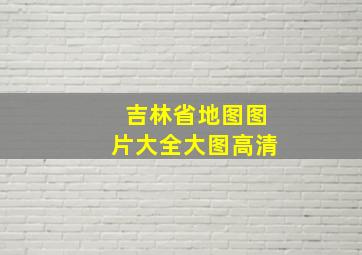 吉林省地图图片大全大图高清